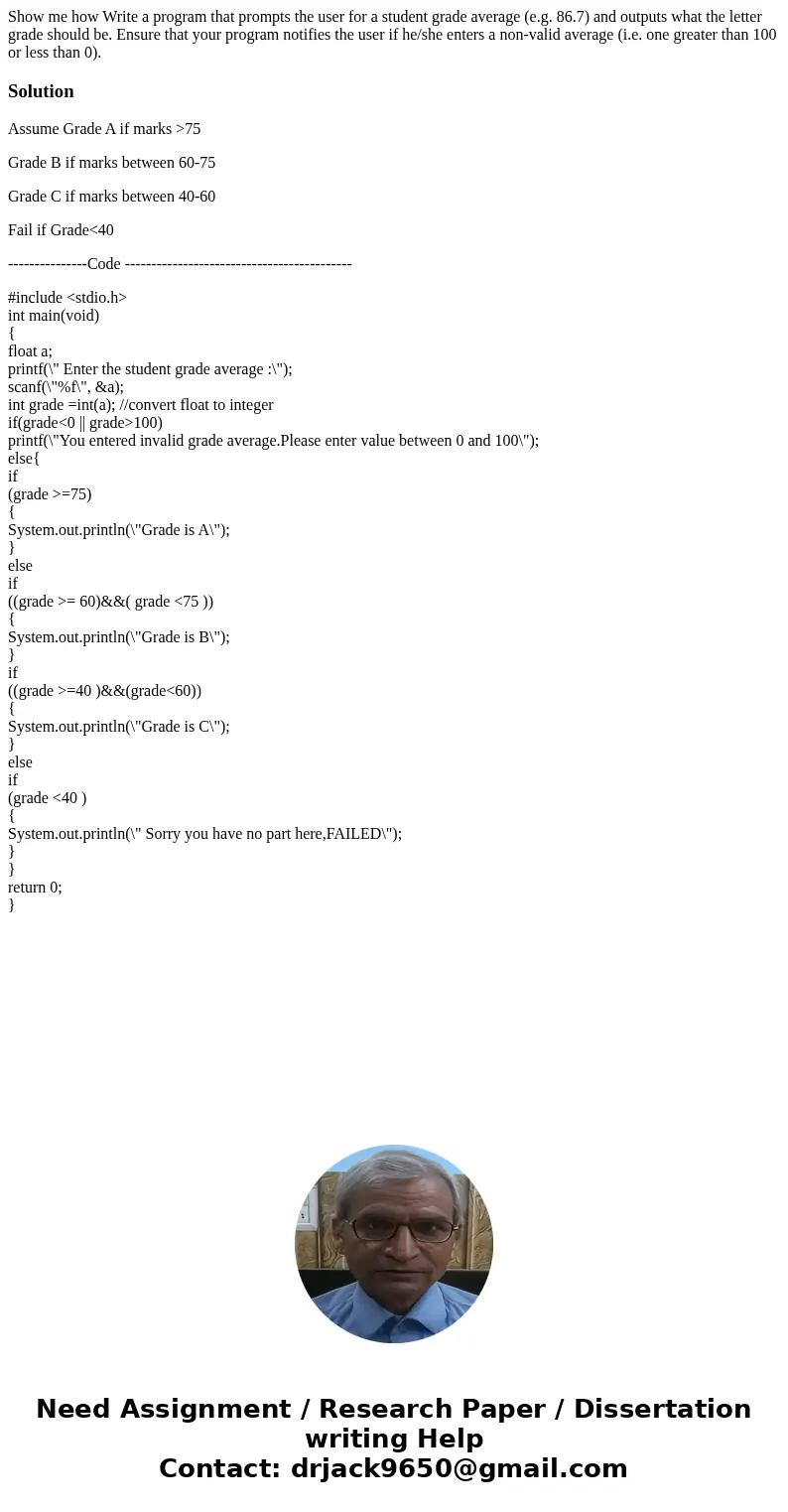 Show me how Write a program that prompts the user for a student grade average (e.g. 86.7) and outputs what the letter grade should be. Ensure that your program notifies the user if he/she enters a non-valid average (i.e. one greater than 100 or less than 0).

Solution

Assume Grade A if marks >75

Grade B if marks between 60-75

Grade C if marks between 40-60

Fail if Grade<40

---------------Code -------------------------------------------

#include <stdio.h>
int main(void)
{
float a;
printf(\" Enter the student grade average :\");
scanf(\"%f\", &a);
int grade =int(a); //convert float to integer
if(grade<0 || grade>100)
printf(\"You entered invalid grade average.Please enter value between 0 and 100\");
else{
if
(grade >=75)
{
System.out.println(\"Grade is A\");
}
else
if
((grade >= 60)&&( grade <75 ))
{
System.out.println(\"Grade is B\");
}
if
((grade >=40 )&&(grade<60))
{
System.out.println(\"Grade is C\");
}
else
if
(grade <40 )
{
System.out.println(\" Sorry you have no part here,FAILED\");
}
}
return 0;
}

Need Assignment / Research Paper / Dissertation writing Help
Contact: drjack9650@gmail.com